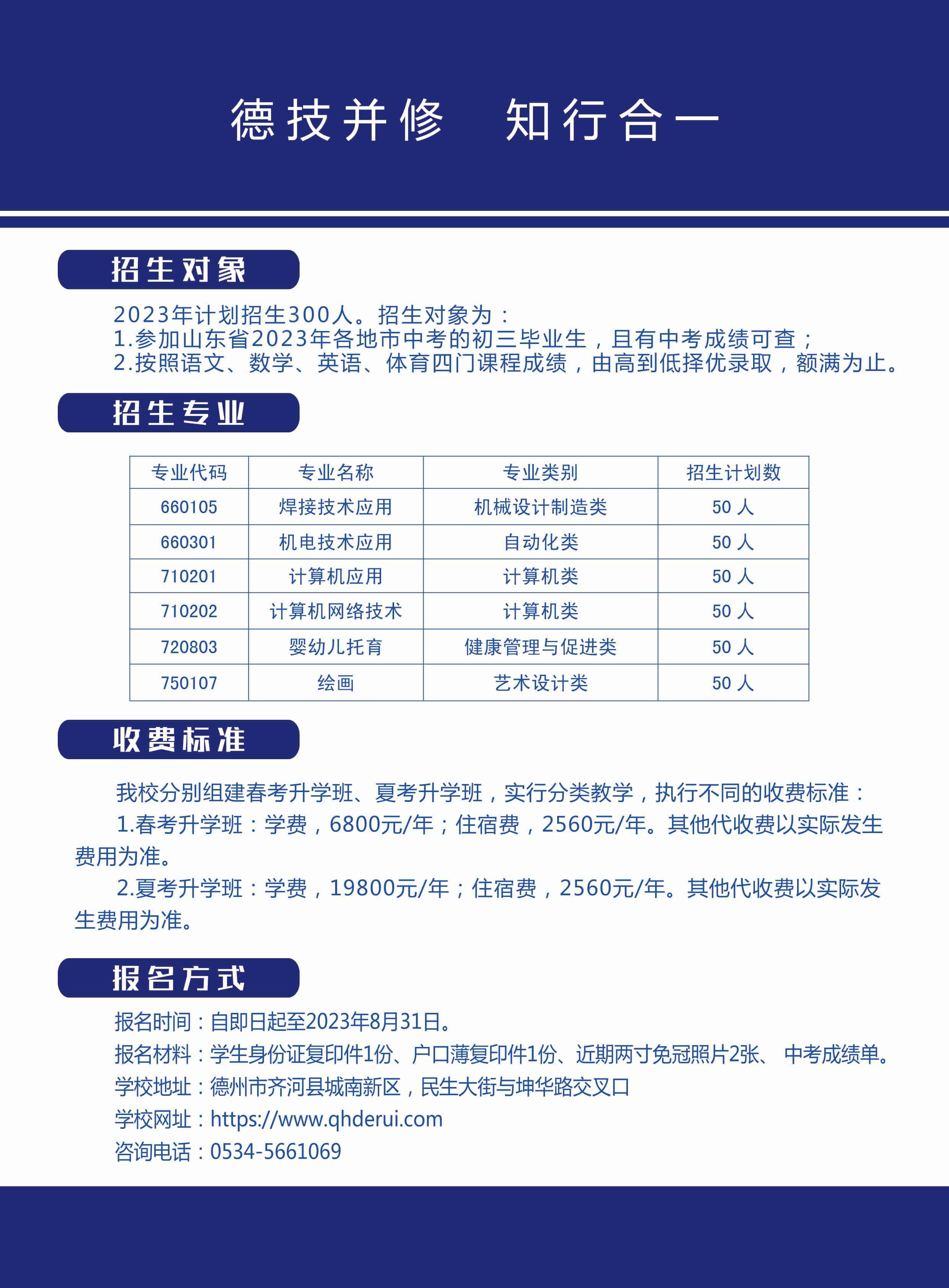 德技并修 知行合一

招生对象

2023年计划招生300人。招生对象为：
1.参加山东省2023年各地市中考的初三毕业生，且有中考成绩可查；
2.按照语文、数学、英语、体育四门课程成绩，由高到低择优录取，额满为止。

招生专业

| 专业代码 | 专业名称 | 专业类别 | 招生计划数 |
|---|---|---|---|
| 660105 | 焊接技术应用 | 机械设计制造类 | 50人 |
| 660301 | 机电技术应用 | 自动化类 | 50人 |
| 710201 | 计算机应用 | 计算机类 | 50人 |
| 710202 | 计算机网络技术 | 计算机类 | 50人 |
| 720803 | 婴幼儿托育 | 健康管理与促进类 | 50人 |
| 750107 | 绘画 | 艺术设计类 | 50人 |

收费标准

我校分别组建春考升学班、夏考升学班，实行分类教学，执行不同的收费标准：

1.春考升学班：学费，6800元/年；住宿费，2560元/年。其他代收费以实际发生费用为准。

2.夏考升学班：学费，19800元/年；住宿费，2560元/年。其他代收费以实际发生费用为准。

报名方式

报名时间：自即日起至2023年8月31日。
报名材料：学生身份证复印件1份、户口薄复印件1份、近期两寸免冠照片2张、 中考成绩单。
学校地址：德州市齐河县城南新区，民生大街与坤华路交叉口
学校网址：https://www.qhderui.com
咨询电话：0534-5661069